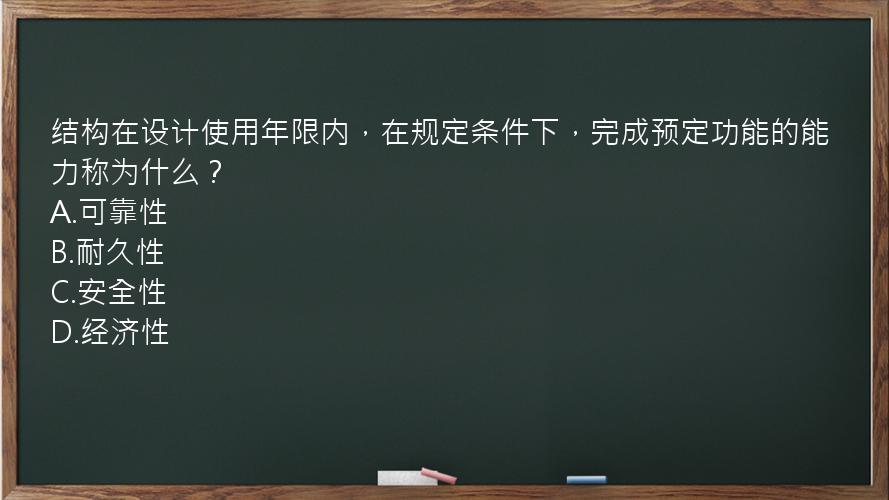 结构在设计使用年限内，在规定条件下，完成预定功能的能力称为什么？
A.可靠性
B.耐久性
C.安全性
D.经济性